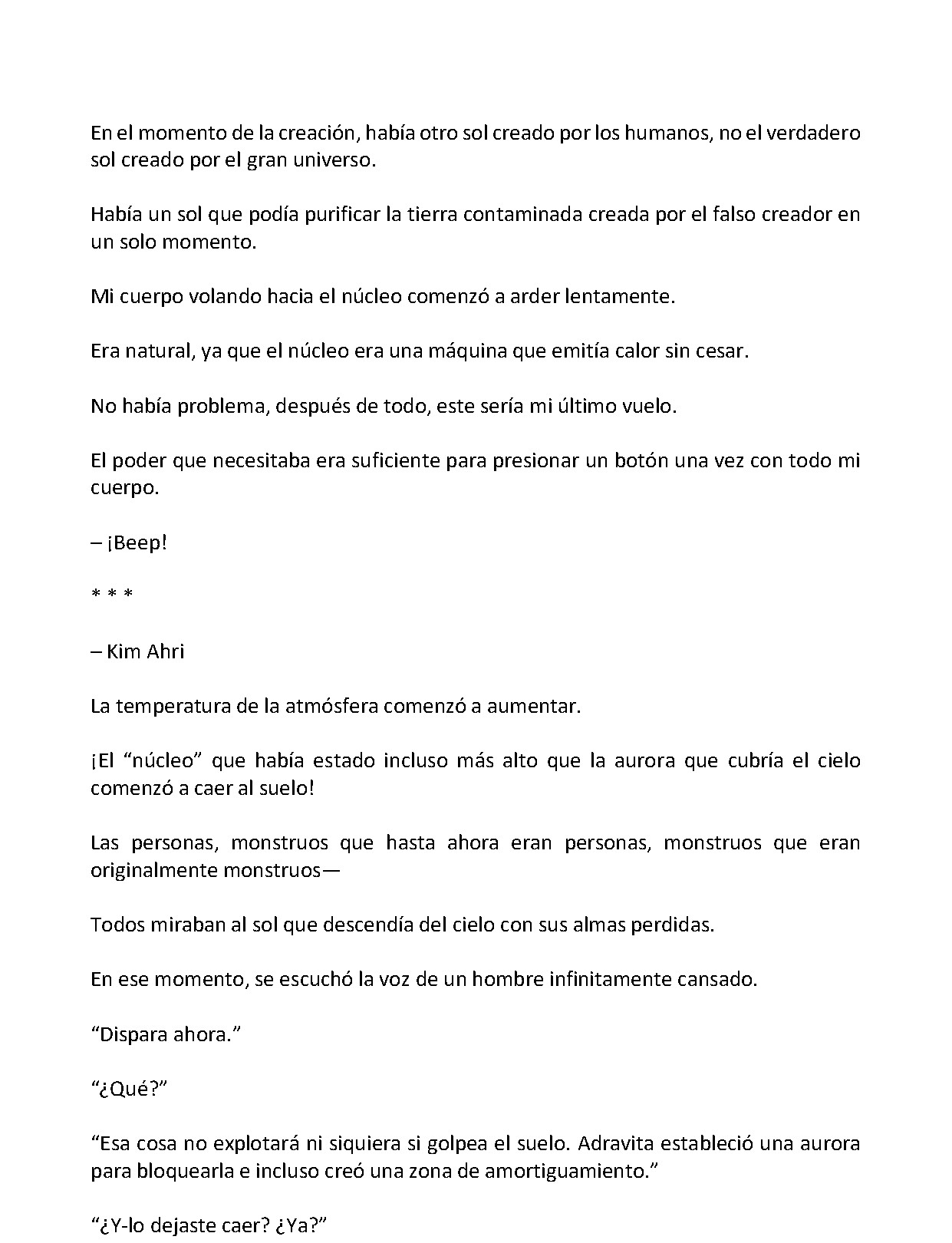 En el momento de la creación, había otro sol creado por los humanos, no el verdadero sol creado por el gran universo.

Había un sol que podía purificar la tierra contaminada creada por el falso creador en un solo momento.

Mi cuerpo volando hacia el núcleo comenzó a arder lentamente.

Era natural, ya que el núcleo era una máquina que emitía calor sin cesar.

No había problema, después de todo, este sería mi último vuelo.

El poder que necesitaba era suficiente para presionar un botón una vez con todo mi cuerpo.

– ¡Beep!

* * *

– Kim Ahri

La temperatura de la atmósfera comenzó a aumentar.

¡El "núcleo" que había estado incluso más alto que la aurora que cubría el cielo comenzó a caer al suelo!

Las personas, monstruos que hasta ahora eran personas, monstruos que eran originalmente monstruos—

Todos miraban al sol que descendía del cielo con sus almas perdidas.

En ese momento, se escuchó la voz de un hombre infinitamente cansado.

"Dispara ahora."

"¿Qué?"

"Esa cosa no explotará ni siquiera si golpea el suelo. Adravita estableció una aurora para bloquearla e incluso creó una zona de amortiguamiento."

"¿Y-lo dejaste caer? ¿Ya?"